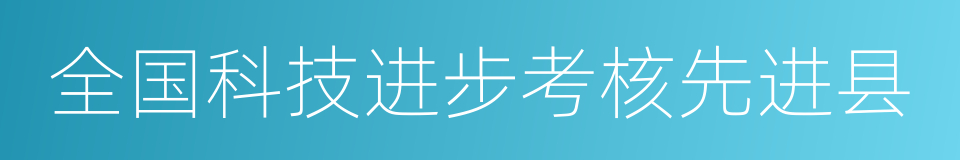 全国科技进步考核先进县